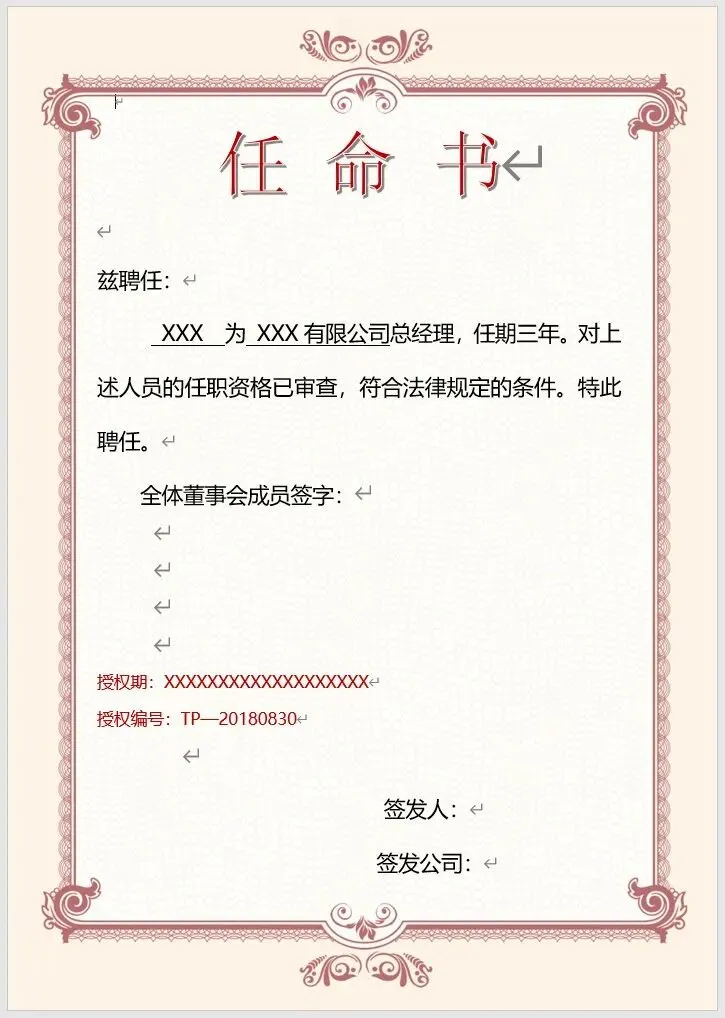 任 命 书

兹聘任：

XXX 为 XXX 有限公司总经理，任期三年。对上述人员的任职资格已审查，符合法律规定的条件。特此聘任。

全体董事会成员签字：

授权期：XXXXXXXXXXXXXXXXXXX

授权编号：TP—20180830

签发人：

签发公司：